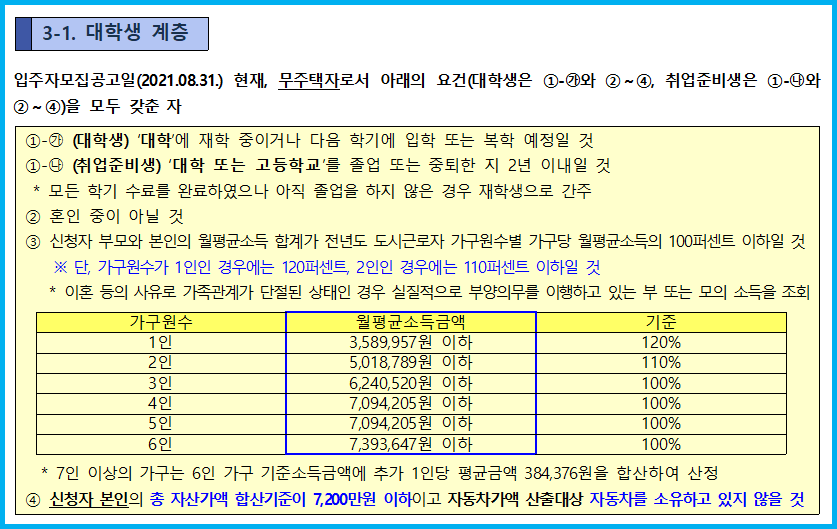 3-1. 대학생 계층

입주자모집공고일(2021.08.31.) 현재, 무주택자로서 아래의 요건(대학생은 ①-㉮와 ②~④, 취업준비생은 ①-㉯와 ②~④)을 모두 갖춘 자

①-㉮ (대학생) '대학'에 재학 중이거나 다음 학기에 입학 또는 복학 예정일 것
①-㉯ (취업준비생) '대학 또는 고등학교'를 졸업 또는 중퇴한 지 2년 이내일 것
* 모든 학기 수료를 완료하였으나 아직 졸업을 하지 않은 경우 재학생으로 간주
② 혼인 중이 아닐 것
③ 신청자 부모와 본인의 월평균소득 합계가 전년도 도시근로자 가구원수별 가구당 월평균소득의 100퍼센트 이하일 것
※ 단, 가구원수가 1인인 경우에는 120퍼센트, 2인인 경우에는 110퍼센트 이하일 것
* 이혼 등의 사유로 가족관계가 단절된 상태인 경우 실질적으로 부양의무를 이행하고 있는 부 또는 모의 소득을 조회

| 가구원수 | 월평균소득금액 | 기준 |
|---|---|---|
| 1인 | 3,589,957원 이하 | 120% |
| 2인 | 5,018,789원 이하 | 110% |
| 3인 | 6,240,520원 이하 | 100% |
| 4인 | 7,094,205원 이하 | 100% |
| 5인 | 7,094,205원 이하 | 100% |
| 6인 | 7,393,647원 이하 | 100% |

* 7인 이상의 가구는 6인 가구 기준소득금액에 추가 1인당 평균금액 384,376원을 합산하여 산정
④ 신청자 본인의 총 자산가액 합산기준이 7,200만원 이하이고 자동차가액 산출대상 자동차를 소유하고 있지 않을 것